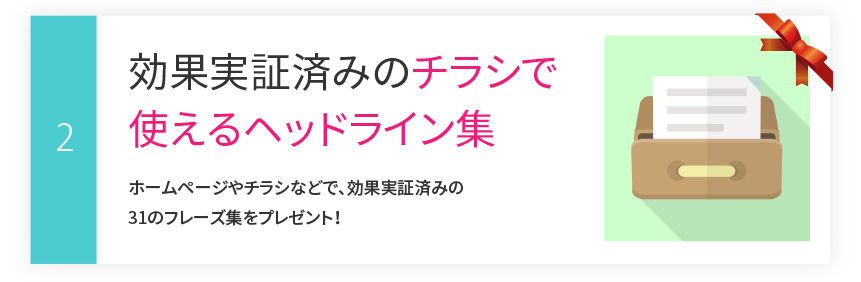 2

効果実証済みのチラシで使えるヘッドライン集

ホームページやチラシなどで、効果実証済みの31のフレーズ集をプレゼント！